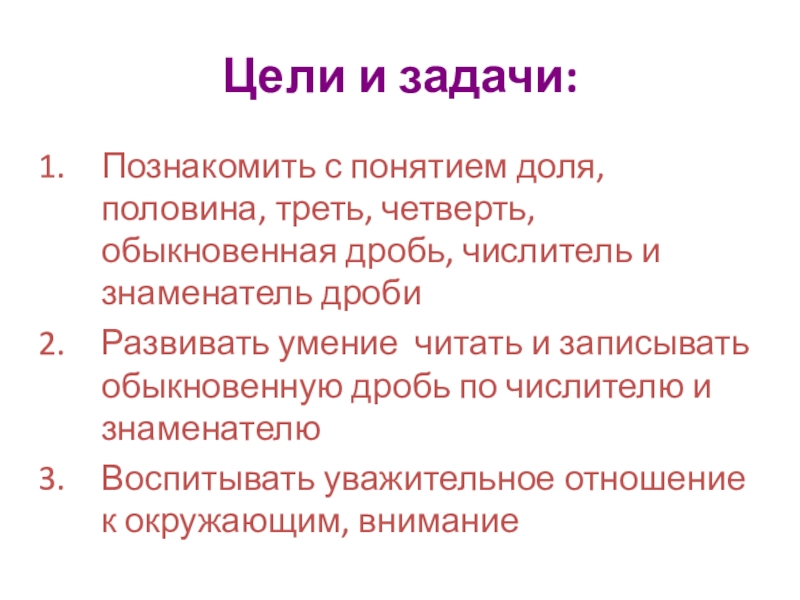 Цели и задачи:

1. Познакомить с понятием доля, половина, треть, четверть, обыкновенная дробь, числитель и знаменатель дроби
2. Развивать умение читать и записывать обыкновенную дробь по числителю и знаменателю
3. Воспитывать уважительное отношение к окружающим, внимание